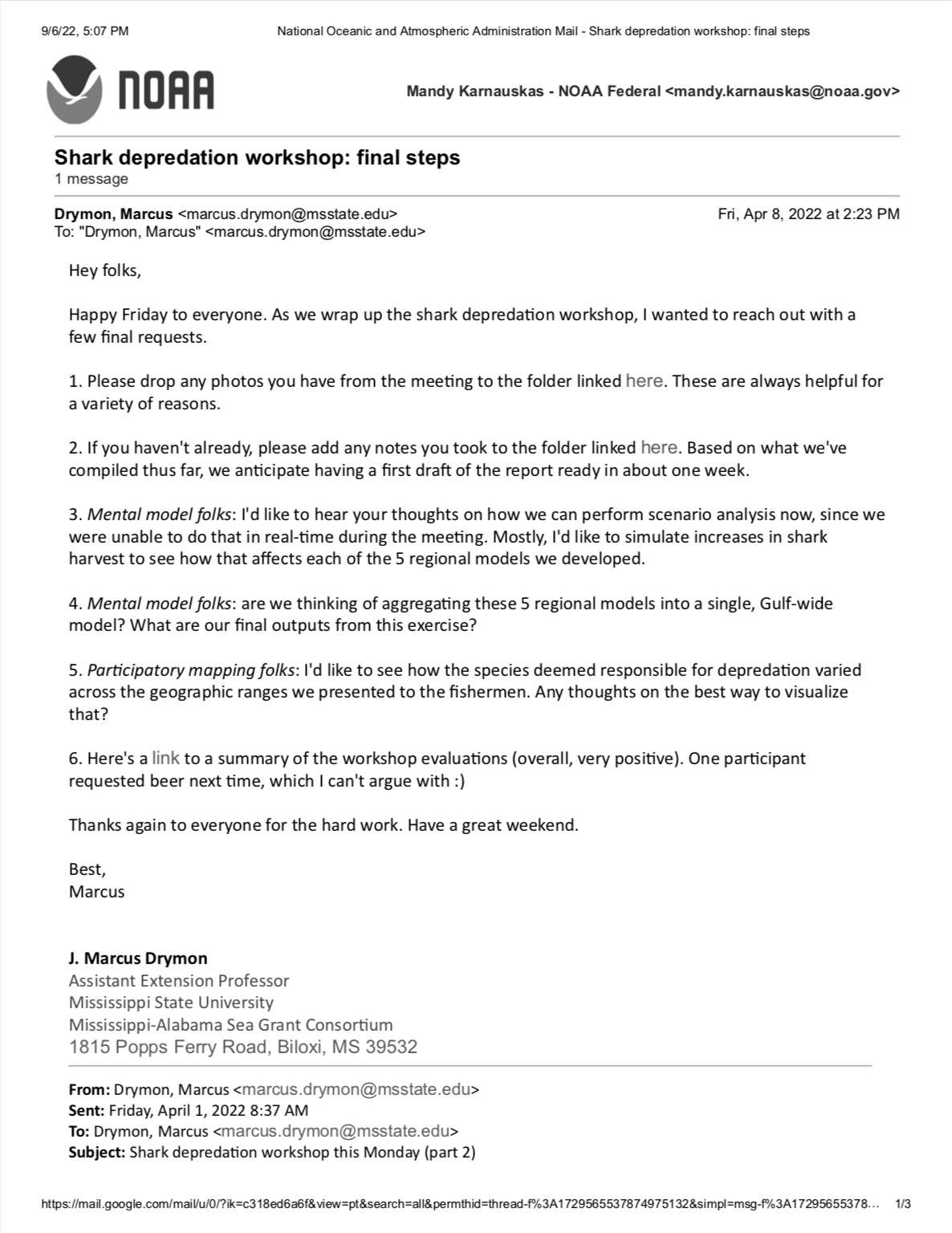 9/6/22, 5:07 PM National Oceanic and Atmospheric Administration Mail - Shark depredation workshop: final steps

NOAA

Mandy Karnauskas - NOAA Federal <mandy.karnauskas@noaa.gov>

Shark depredation workshop: final steps
1 message

Drymon, Marcus <marcus.drymon@msstate.edu> Fri, Apr 8, 2022 at 2:23 PM
To: "Drymon, Marcus" <marcus.drymon@msstate.edu>

Hey folks,

Happy Friday to everyone. As we wrap up the shark depredation workshop, I wanted to reach out with a few final requests.

1. Please drop any photos you have from the meeting to the folder linked here. These are always helpful for a variety of reasons.

2. If you haven't already, please add any notes you took to the folder linked here. Based on what we've compiled thus far, we anticipate having a first draft of the report ready in about one week.

3. Mental model folks: I'd like to hear your thoughts on how we can perform scenario analysis now, since we were unable to do that in real-time during the meeting. Mostly, I'd like to simulate increases in shark harvest to see how that affects each of the 5 regional models we developed.

4. Mental model folks: are we thinking of aggregating these 5 regional models into a single, Gulf-wide model? What are our final outputs from this exercise?

5. Participatory mapping folks: I'd like to see how the species deemed responsible for depredation varied across the geographic ranges we presented to the fishermen. Any thoughts on the best way to visualize that?

6. Here's a link to a summary of the workshop evaluations (overall, very positive). One participant requested beer next time, which I can't argue with :)

Thanks again to everyone for the hard work. Have a great weekend.

Best,
Marcus

J. Marcus Drymon
Assistant Extension Professor
Mississippi State University
Mississippi-Alabama Sea Grant Consortium
1815 Popps Ferry Road, Biloxi, MS 39532

From: Drymon, Marcus <marcus.drymon@msstate.edu>
Sent: Friday, April 1, 2022 8:37 AM
To: Drymon, Marcus <marcus.drymon@msstate.edu>
Subject: Shark depredation workshop this Monday (part 2)

https://mail.google.com/mail/u/0/?ik=c318ed6a6f&view=pt&search=all&permthid=thread-f%3A1729565537874975132&simpl=msg-f%3A17295655378... 1/3